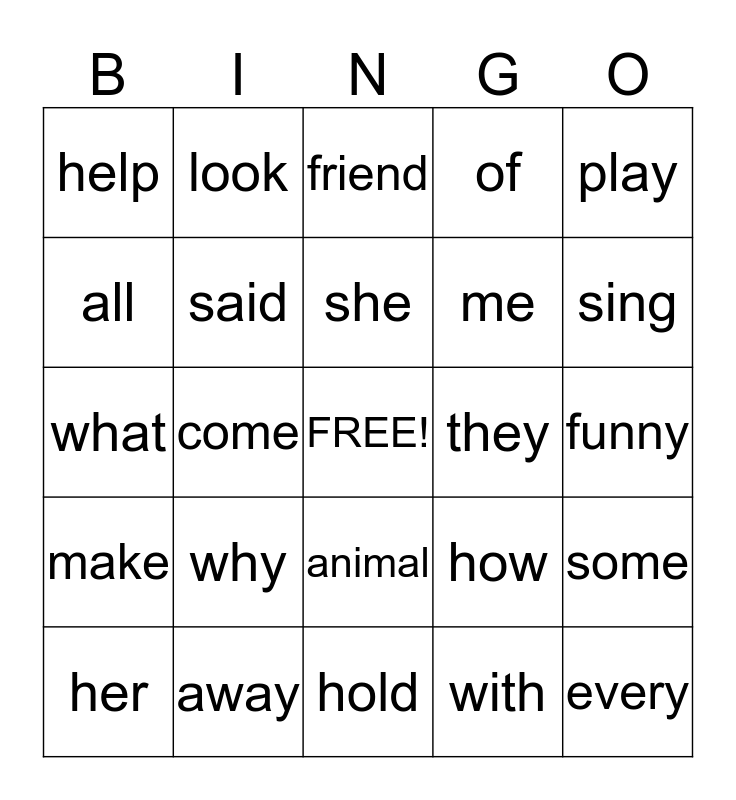 | B | I | N | G | O |
|---|---|---|---|---|
| help | look | friend | of | play |
| all | said | she | me | sing |
| what | come | FREE! | they | funny |
| make | why | animal | how | some |
| her | away | hold | with | every |